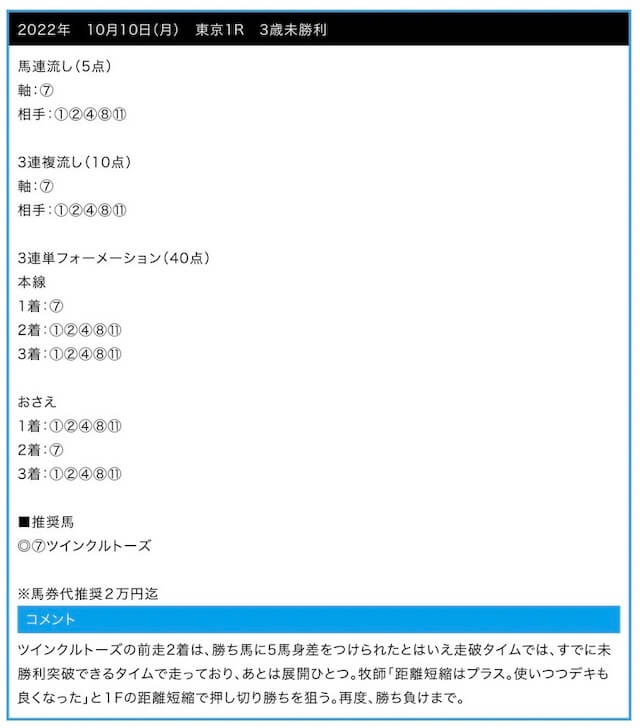 2022年　10月10日(月)　東京1R　3歳未勝利

馬連流し(5点)
軸:⑦
相手:①②④⑧⑪

3連複流し(10点)
軸:⑦
相手:①②④⑧⑪

3連単フォーメーション(40点)
本線
1着:⑦
2着:①②④⑧⑪
3着:①②④⑧⑪

おさえ
1着:①②④⑧⑪
2着:⑦
3着:①②④⑧⑪

■推奨馬
◎⑦ツインクルトーズ

※馬券代推奨2万円迄

コメント

ツインクルトーズの前走2着は、勝ち馬に5馬身差をつけられたとはいえ走破タイムでは、すでに未勝利突破できるタイムで走っており、あとは展開ひとつ。牧師「距離短縮はプラス。使いつつデキも良くなった」と1Fの距離短縮で押し切り勝ちを狙う。再度、勝ち負けまで。